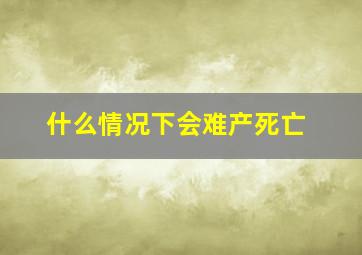 什么情况下会难产死亡